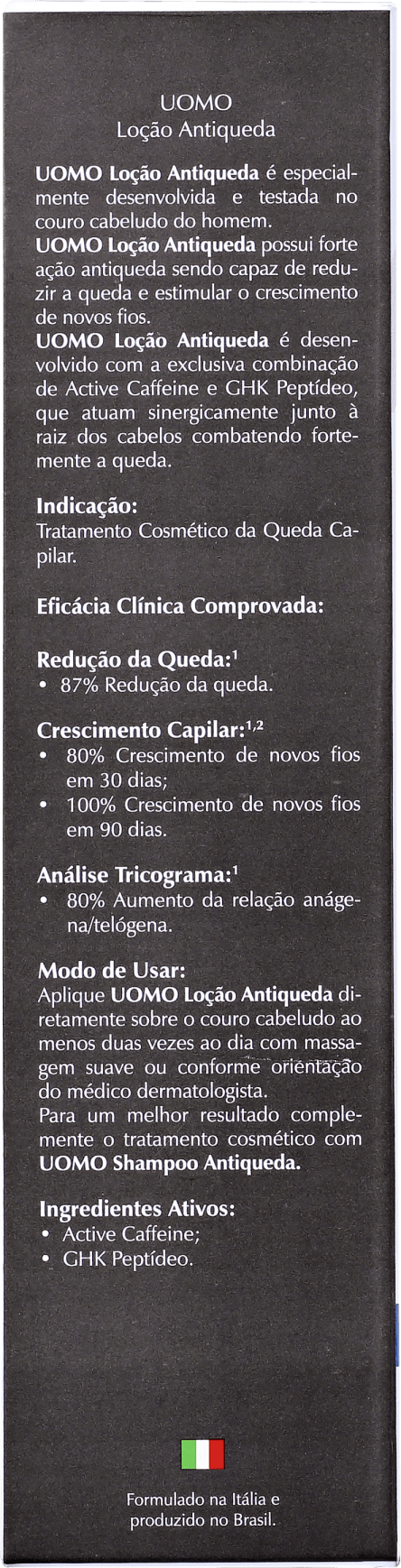 UOMO
Loção Antiqueda

UOMO Loção Antiqueda é especialmente desenvolvida e testada no couro cabeludo do homem.
UOMO Loção Antiqueda possui forte ação antiqueda sendo capaz de reduzir a queda e estimular o crescimento de novos fios.
UOMO Loção Antiqueda é desenvolvido com a exclusiva combinação de Active Caffeine e GHK Peptídeo, que atuam sinergicamente junto à raiz dos cabelos combatendo fortemente a queda.

Indicação:
Tratamento Cosmético da Queda Capilar.

Eficácia Clínica Comprovada:

Redução da Queda:$^{1}$
• 87% Redução da queda.

Crescimento Capilar:$^{1,2}$
• 80% Crescimento de novos fios em 30 dias;
• 100% Crescimento de novos fios em 90 dias.

Análise Tricograma:$^{1}$
• 80% Aumento da relação anágena/telógena.

Modo de Usar:
Aplique UOMO Loção Antiqueda diretamente sobre o couro cabeludo ao menos duas vezes ao dia com massagem suave ou conforme orientação do médico dermatologista.
Para um melhor resultado complemente o tratamento cosmético com UOMO Shampoo Antiqueda.

Ingredientes Ativos:
• Active Caffeine;
• GHK Peptídeo.

Formulado na Itália e produzido no Brasil.